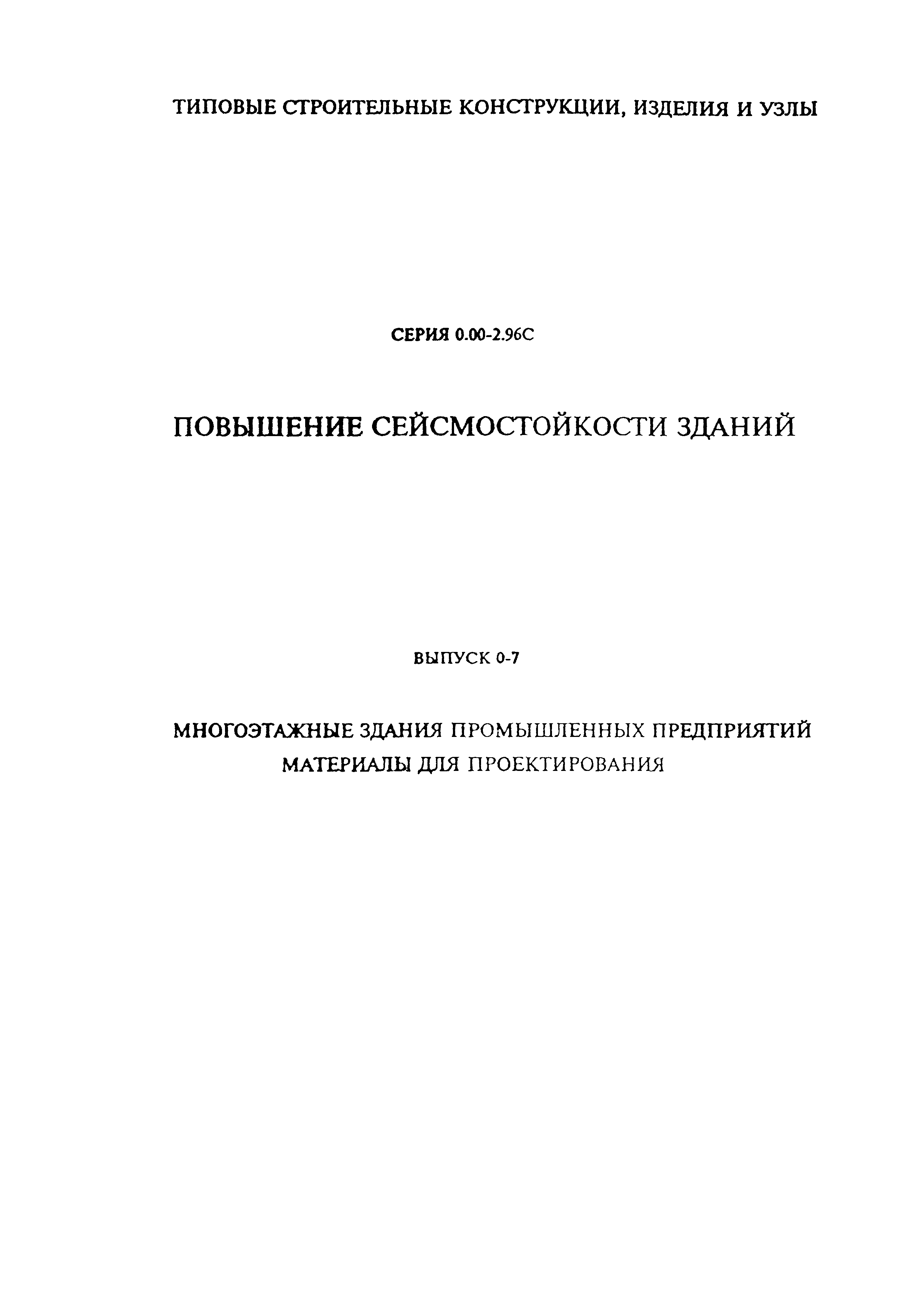 ТИПОВЫЕ СТРОИТЕЛЬНЫЕ КОНСТРУКЦИИ, ИЗДЕЛИЯ И УЗЛЫ

СЕРИЯ 0.00-2.96С

ПОВЫШЕНИЕ СЕЙСМОСТОЙКОСТИ ЗДАНИЙ

ВЫПУСК 0-7

МНОГОЭТАЖНЫЕ ЗДАНИЯ ПРОМЫШЛЕННЫХ ПРЕДПРИЯТИЙ
МАТЕРИАЛЫ ДЛЯ ПРОЕКТИРОВАНИЯ